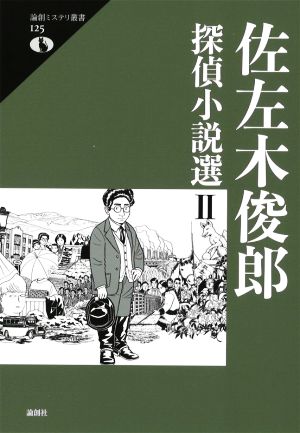 論創ミステリ叢書
125

佐左木俊郎
探偵小説選
II

論創社